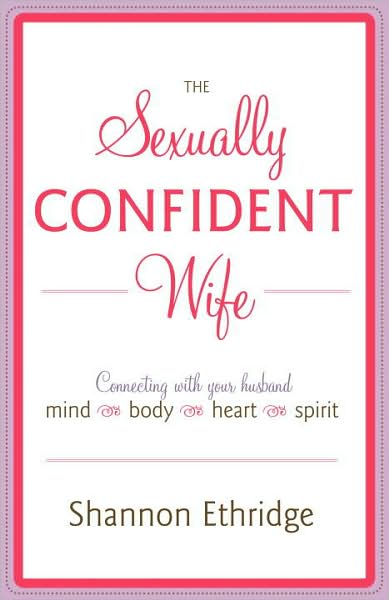 THE
Sexually
CONFIDENT
Wife

Connecting with your husband
mind body heart spirit

Shannon Ethridge